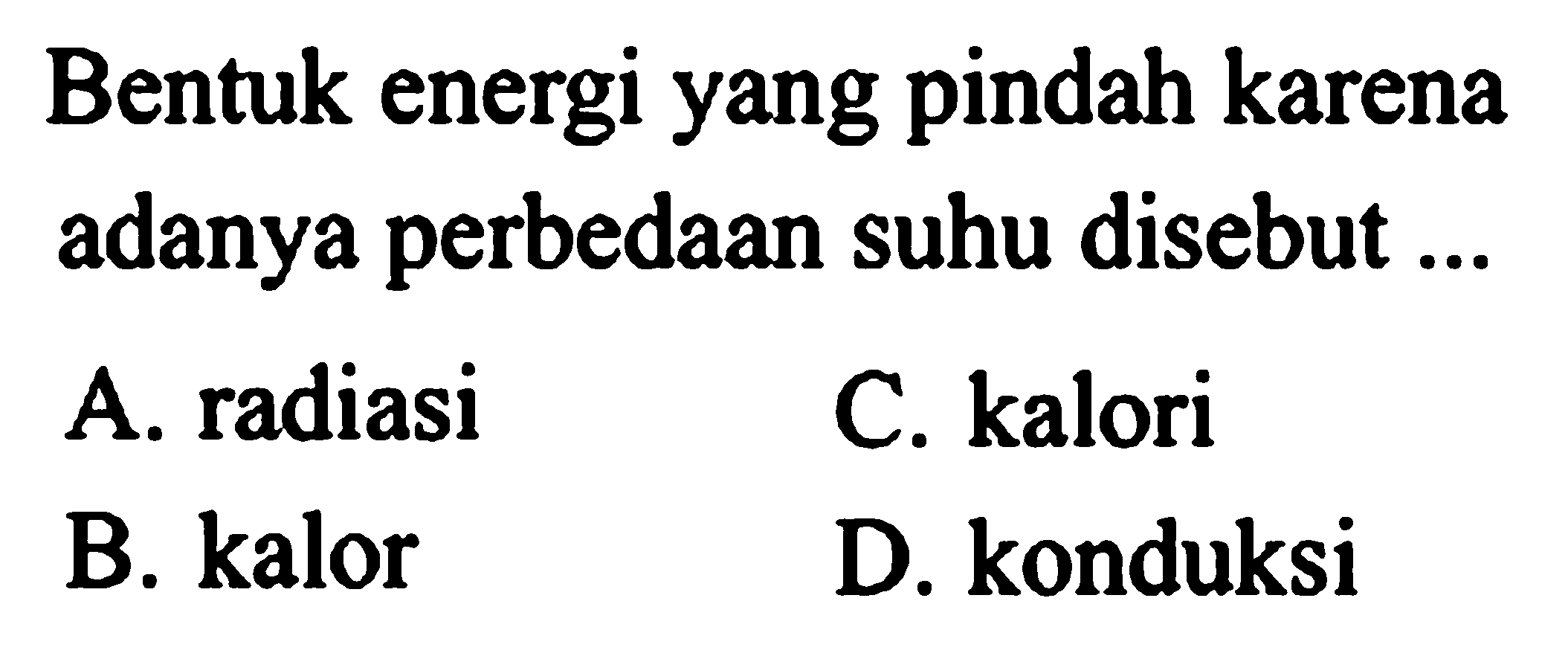 Bentuk energi yang pindah karena adanya perbedaan suhu disebut ...

A. radiasi
B. kalor
C. kalori
D. konduksi